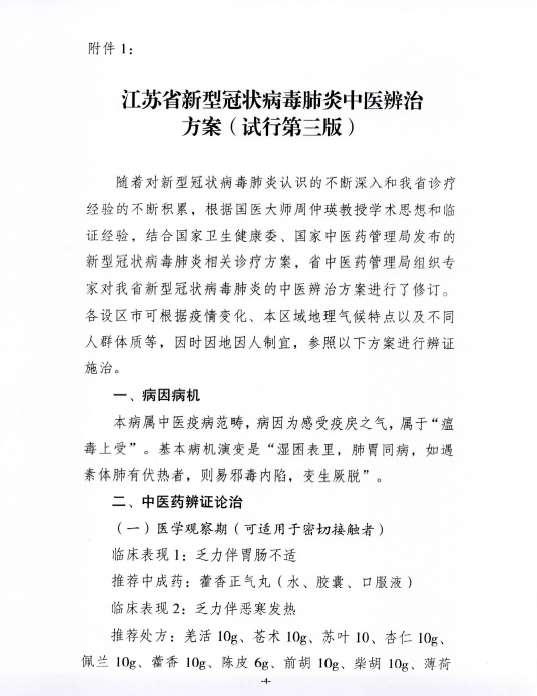 附件 1：

江苏省新型冠状病毒肺炎中医辨治方案（试行第三版）

随着对新型冠状病毒肺炎认识的不断深入和我省诊疗经验的不断积累，根据国医大师周仲瑛教授学术思想和临证经验，结合国家卫生健康委、国家中医药管理局发布的新型冠状病毒肺炎相关诊疗方案，省中医药管理局组织专家对我省新型冠状病毒肺炎的中医辨治方案进行了修订。各设区市可根据疫情变化、本区域地理气候特点以及不同人群体质等，因时因地因人制宜，参照以下方案进行辨证施治。

一、病因病机

本病属中医疫病范畴，病因为感受疫戾之气，属于“瘟毒上受”。基本病机演变是“湿困表里，肺胃同病，如遇素体肺有伏热者，则易邪毒内陷，变生厥脱”。

二、中医药辨证论治

（一）医学观察期（可适用于密切接触者）

临床表现 1：乏力伴胃肠不适

推荐中成药：藿香正气丸（水、胶囊、口服液）

临床表现 2：乏力伴恶寒发热

推荐处方：羌活 10g、苍术 10g、苏叶 10、杏仁 10g、佩兰 10g、藿香 10g、陈皮 6g、前胡 10g、柴胡 10g、薄荷

-4-